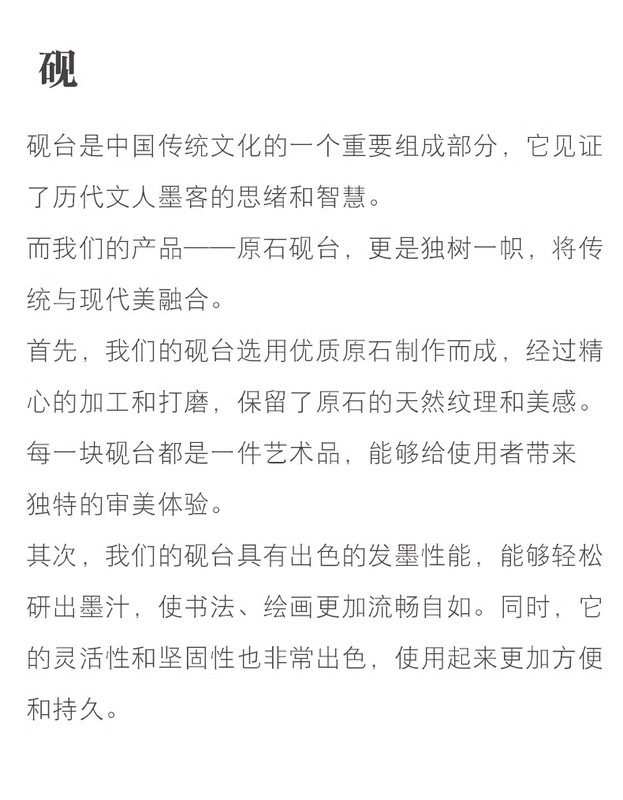 砚

砚台是中国传统文化的一个重要组成部分，它见证了历代文人墨客的思绪和智慧。
而我们的产品——原石砚台，更是独树一帜，将传统与现代美融合。
首先，我们的砚台选用优质原石制作而成，经过精心的加工和打磨，保留了原石的天然纹理和美感。每一块砚台都是一件艺术品，能够给使用者带来独特的审美体验。
其次，我们的砚台具有出色的发墨性能，能够轻松研出墨汁，使书法、绘画更加流畅自如。同时，它的灵活性和坚固性也非常出色，使用起来更加方便和持久。